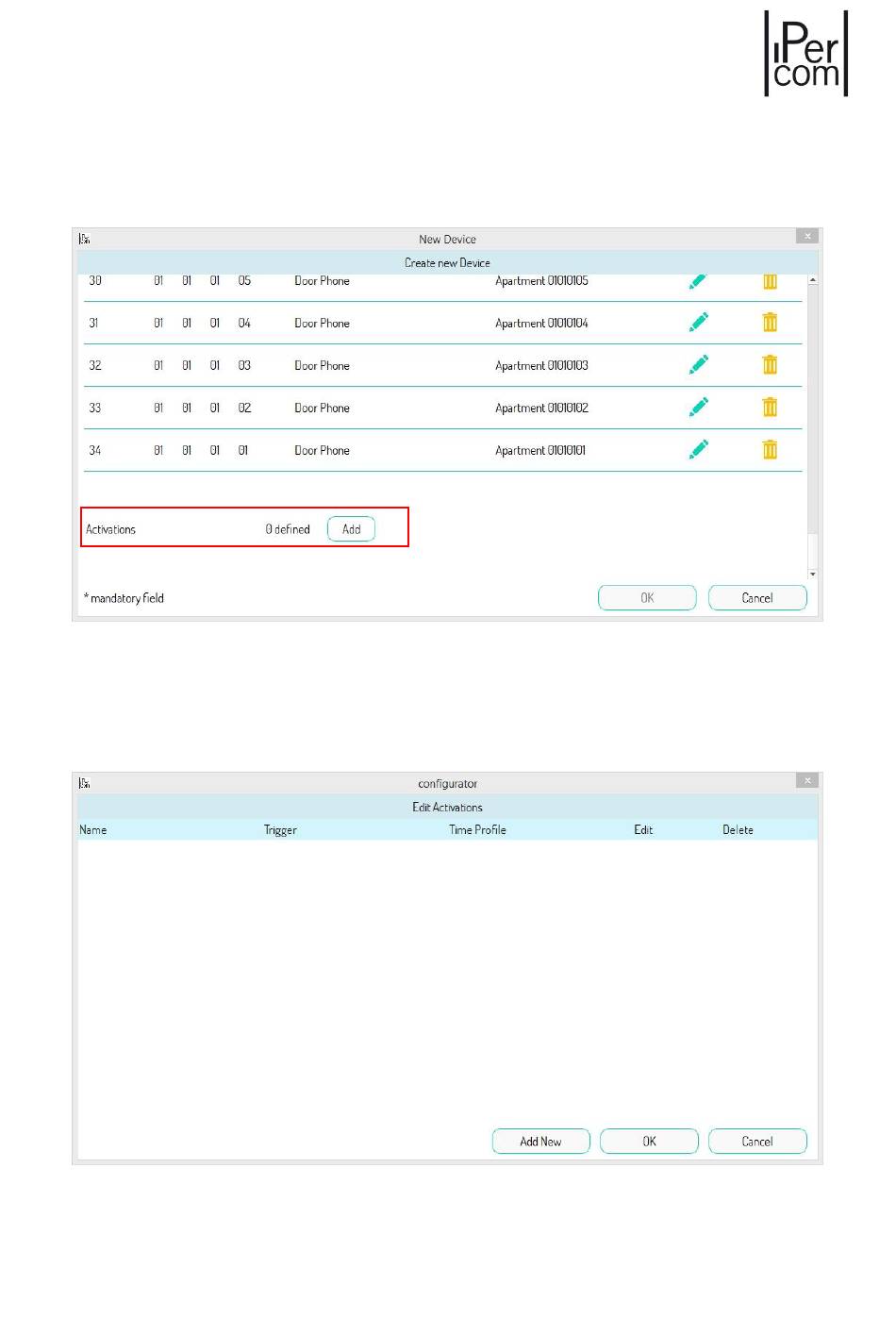 iPer com

New Device

Create new Device

| 30 | 01 | 01 | 01 | 05 | Door Phone | Apartment 01010105 |
|---|---|---|---|---|---|---|
| 31 | 01 | 01 | 01 | 04 | Door Phone | Apartment 01010104 |
| 32 | 01 | 01 | 01 | 03 | Door Phone | Apartment 01010103 |
| 33 | 01 | 01 | 01 | 02 | Door Phone | Apartment 01010102 |
| 34 | 01 | 01 | 01 | 01 | Door Phone | Apartment 01010101 |

Activations 0 defined Add

* mandatory field

OK Cancel

configurator

Edit Activations

| Name | Trigger | Time Profile | Edit | Delete |
|---|---|---|---|---|

Add New OK Cancel